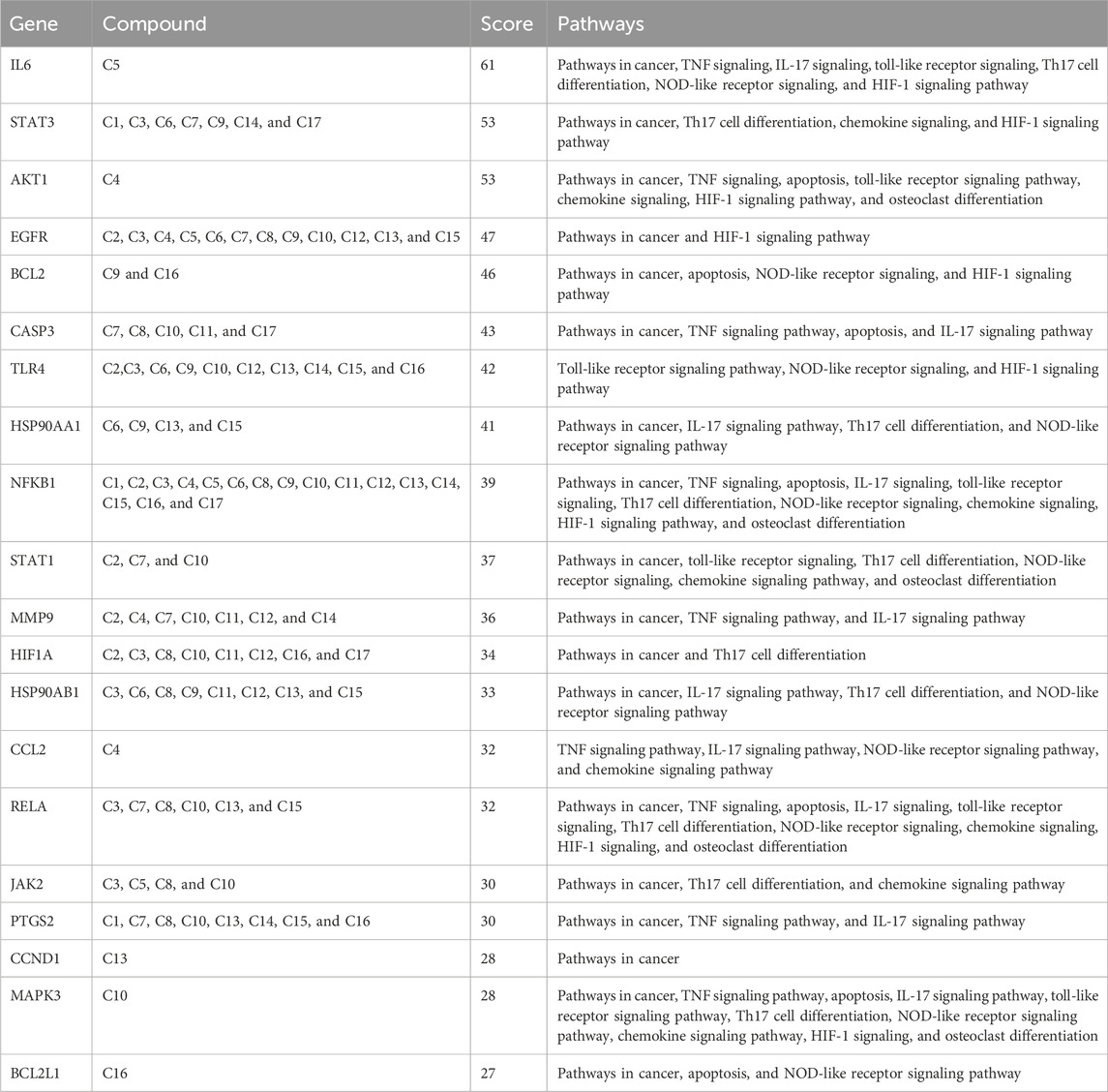 | Gene | Compound | Score | Pathways |
|---|---|---|---|
| IL6 | C5 | 61 | Pathways in cancer, TNF signaling, IL-17 signaling, toll-like receptor signaling, Th17 cell differentiation, NOD-like receptor signaling, and HIF-1 signaling pathway |
| STAT3 | C1, C3, C6, C7, C9, C14, and C17 | 53 | Pathways in cancer, Th17 cell differentiation, chemokine signaling, and HIF-1 signaling pathway |
| AKT1 | C4 | 53 | Pathways in cancer, TNF signaling, apoptosis, toll-like receptor signaling pathway, chemokine signaling, HIF-1 signaling pathway, and osteoclast differentiation |
| EGFR | C2, C3, C4, C5, C6, C7, C8, C9, C10, C12, C13, and C15 | 47 | Pathways in cancer and HIF-1 signaling pathway |
| BCL2 | C9 and C16 | 46 | Pathways in cancer, apoptosis, NOD-like receptor signaling, and HIF-1 signaling pathway |
| CASP3 | C7, C8, C10, C11, and C17 | 43 | Pathways in cancer, TNF signaling pathway, apoptosis, and IL-17 signaling pathway |
| TLR4 | C2,C3, C6, C9, C10, C12, C13, C14, C15, and C16 | 42 | Toll-like receptor signaling pathway, NOD-like receptor signaling, and HIF-1 signaling pathway |
| HSP90AA1 | C6, C9, C13, and C15 | 41 | Pathways in cancer, IL-17 signaling pathway, Th17 cell differentiation, and NOD-like receptor signaling pathway |
| NFKB1 | C1, C2, C3, C4, C5, C6, C8, C9, C10, C11, C12, C13, C14, C15, C16, and C17 | 39 | Pathways in cancer, TNF signaling, apoptosis, IL-17 signaling, toll-like receptor signaling, Th17 cell differentiation, NOD-like receptor signaling, chemokine signaling, HIF-1 signaling pathway, and osteoclast differentiation |
| STAT1 | C2, C7, and C10 | 37 | Pathways in cancer, toll-like receptor signaling, Th17 cell differentiation, NOD-like receptor signaling, chemokine signaling pathway, and osteoclast differentiation |
| MMP9 | C2, C4, C7, C10, C11, C12, and C14 | 36 | Pathways in cancer, TNF signaling pathway, and IL-17 signaling pathway |
| HIF1A | C2, C3, C8, C10, C11, C12, C16, and C17 | 34 | Pathways in cancer and Th17 cell differentiation |
| HSP90AB1 | C3, C6, C8, C9, C11, C12, C13, and C15 | 33 | Pathways in cancer, IL-17 signaling pathway, Th17 cell differentiation, and NOD-like receptor signaling pathway |
| CCL2 | C4 | 32 | TNF signaling pathway, IL-17 signaling pathway, NOD-like receptor signaling pathway, and chemokine signaling pathway |
| RELA | C3, C7, C8, C10, C13, and C15 | 32 | Pathways in cancer, TNF signaling, apoptosis, IL-17 signaling, toll-like receptor signaling, Th17 cell differentiation, NOD-like receptor signaling, chemokine signaling, HIF-1 signaling, and osteoclast differentiation |
| JAK2 | C3, C5, C8, and C10 | 30 | Pathways in cancer, Th17 cell differentiation, and chemokine signaling pathway |
| PTGS2 | C1, C7, C8, C10, C13, C14, C15, and C16 | 30 | Pathways in cancer, TNF signaling pathway, and IL-17 signaling pathway |
| CCND1 | C13 | 28 | Pathways in cancer |
| MAPK3 | C10 | 28 | Pathways in cancer, TNF signaling pathway, apoptosis, IL-17 signaling pathway, toll-like receptor signaling pathway, Th17 cell differentiation, NOD-like receptor signaling pathway, chemokine signaling pathway, HIF-1 signaling, and osteoclast differentiation |
| BCL2L1 | C16 | 27 | Pathways in cancer, apoptosis, and NOD-like receptor signaling pathway |